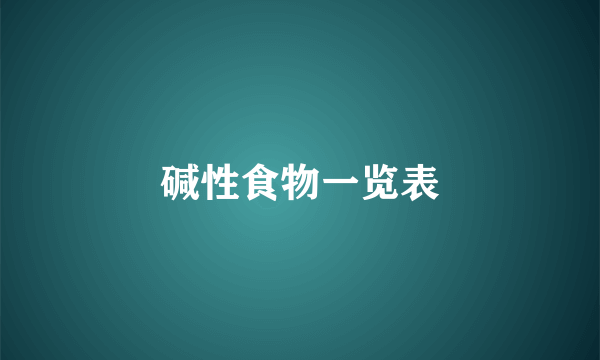 碱性食物一览表